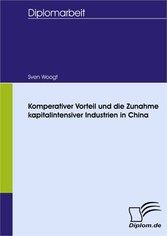 Diplomarbeit

Sven Woogt

Komperativer Vorteil und die Zunahme kapitalintensiver Industrien in China

Diplom.de